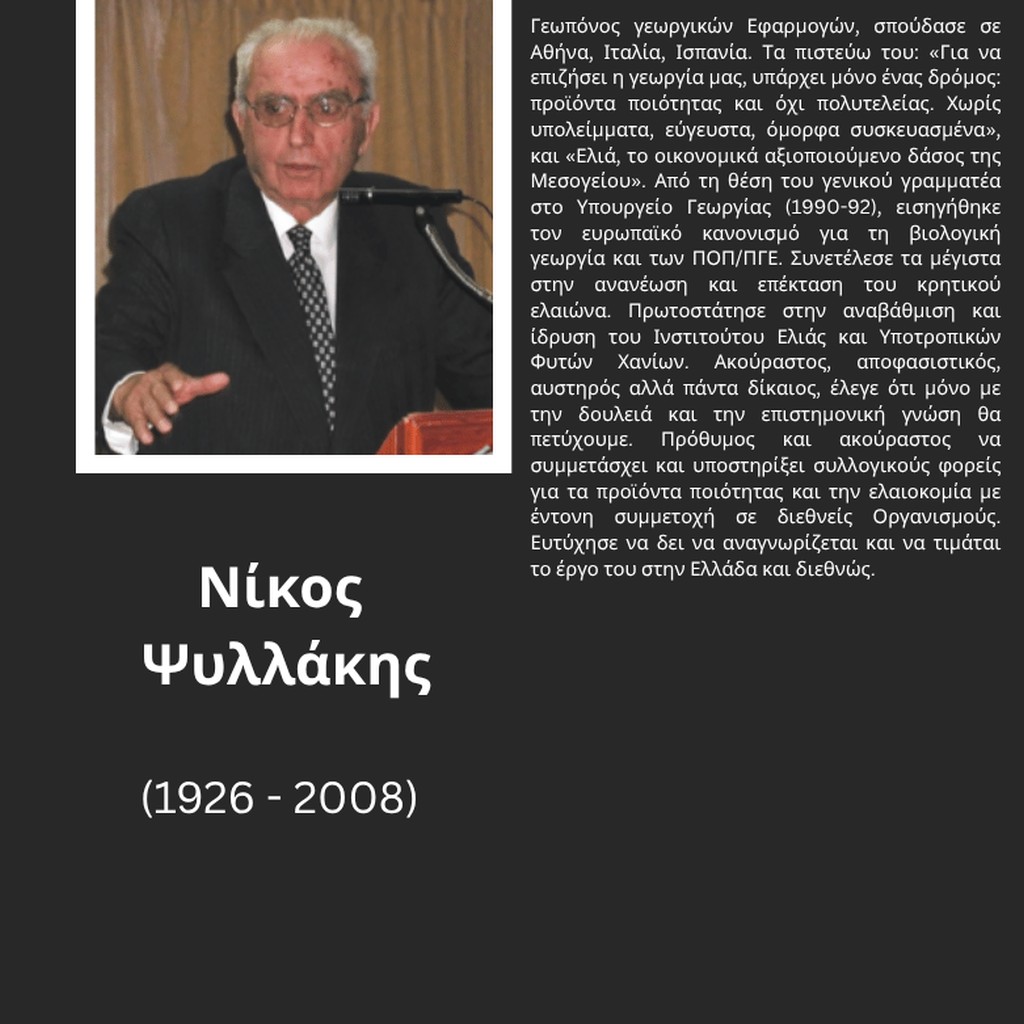 Γεωπόνος γεωργικών Εφαρμογών, σπούδασε σε Αθήνα, Ιταλία, Ισπανία. Τα πιστεύω του: «Για να επιζήσει η γεωργία μας, υπάρχει μόνο ένας δρόμος: προϊόντα ποιότητας και όχι πολυτελείας. Χωρίς υπολείμματα, εύγευστα, όμορφα συσκευασμένα», και «Ελιά, το οικονομικά αξιοποιούμενο δάσος της Μεσογείου». Από τη θέση του γενικού γραμματέα στο Υπουργείο Γεωργίας (1990-92), εισηγήθηκε τον ευρωπαϊκό κανονισμό για τη βιολογική γεωργία και των ΠΟΠ/ΠΓΕ. Συνετέλεσε τα μέγιστα στην ανανέωση και επέκταση του κρητικού ελαιώνα. Πρωτοστάτησε στην αναβάθμιση και ίδρυση του Ινστιτούτου Ελιάς και Υποτροπικών Φυτών Χανίων. Ακούραστος, αποφασιστικός, αυστηρός αλλά πάντα δίκαιος, έλεγε ότι μόνο με την δουλειά και την επιστημονική γνώση θα πετύχουμε. Πρόθυμος και ακούραστος να συμμετάσχει και υποστηρίξει συλλογικούς φορείς για τα προϊόντα ποιότητας και την ελαιοκομία με έντονη συμμετοχή σε διεθνείς Οργανισμούς. Ευτύχησε να δει να αναγνωρίζεται και να τιμάται το έργο του στην Ελλάδα και διεθνώς.

Νίκος Ψυλλάκης

(1926 - 2008)